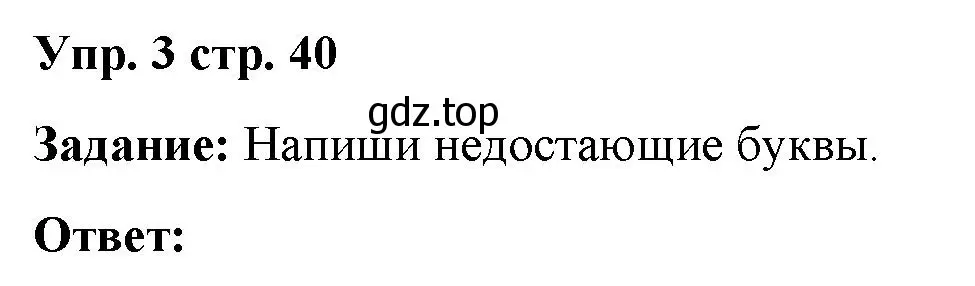 Упр. 3 стр. 40

gdz.top

Задание: Напиши недостающие буквы.

Ответ: